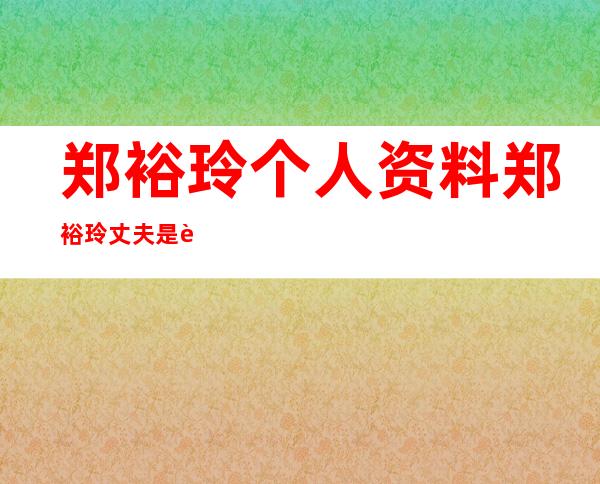 郑裕玲个人资料郑裕玲丈夫是è